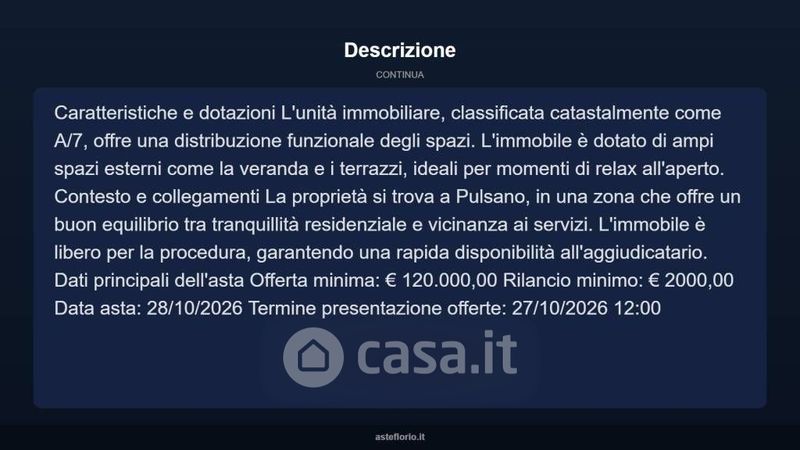 Descrizione

CONTINUA

Caratteristiche e dotazioni L'unità immobiliare, classificata catastalmente come A/7, offre una distribuzione funzionale degli spazi. L'immobile è dotato di ampi spazi esterni come la veranda e i terrazzi, ideali per momenti di relax all'aperto. Contesto e collegamenti La proprietà si trova a Pulsano, in una zona che offre un buon equilibrio tra tranquillità residenziale e vicinanza ai servizi. L'immobile è libero per la procedura, garantendo una rapida disponibilità all'aggiudicatario. Dati principali dell'asta Offerta minima: € 120.000,00 Rilancio minimo: € 2000,00 Data asta: 28/10/2026 Termine presentazione offerte: 27/10/2026 12:00

casa.it

asteflorio.it